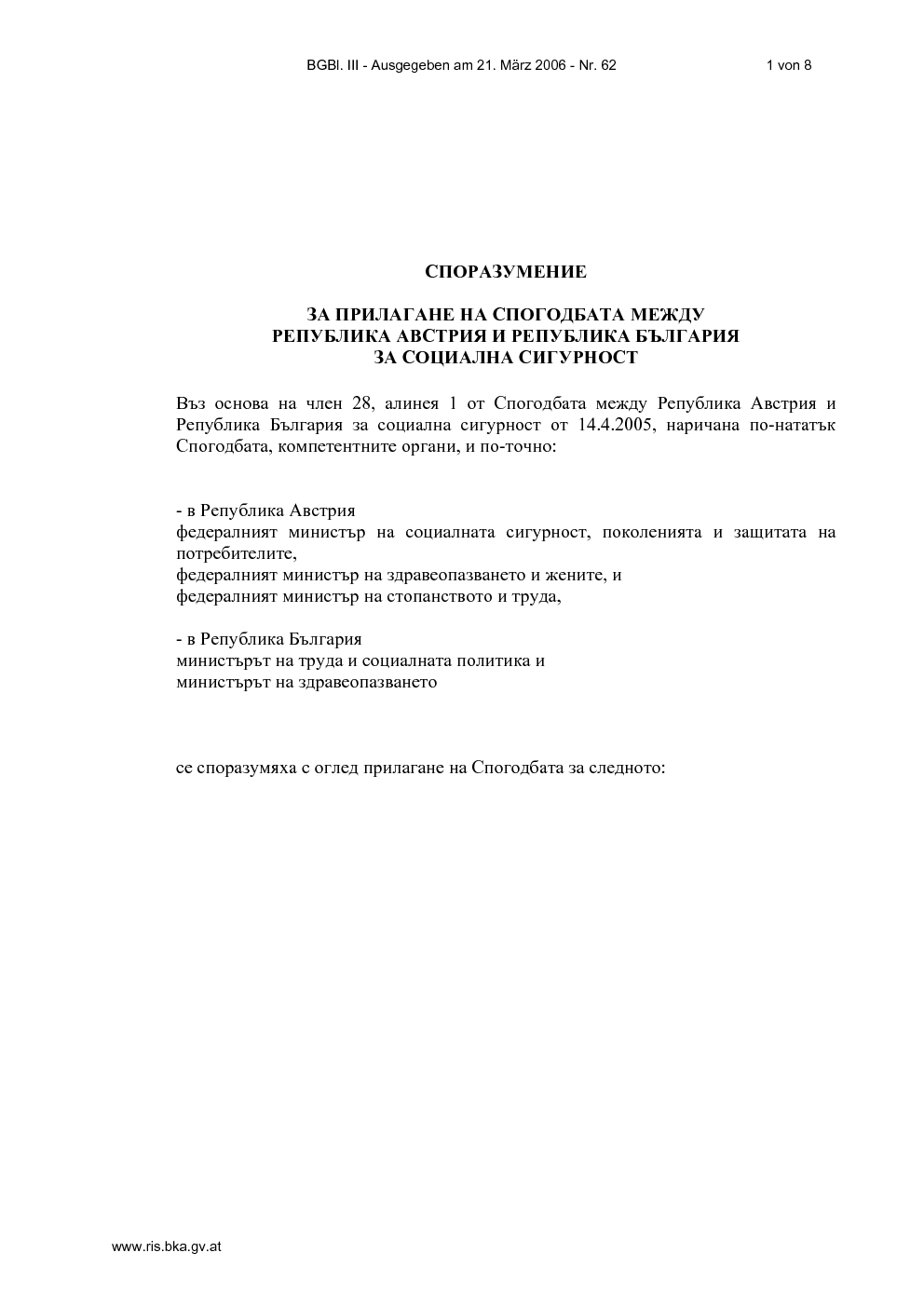 BGBl. III - Ausgegeben am 21. März 2006 - Nr. 62 1 von 8

СПОРАЗУМЕНИЕ

ЗА ПРИЛАГАНЕ НА СПОГОДБАТА МЕЖДУ
РЕПУБЛИКА АВСТРИЯ И РЕПУБЛИКА БЪЛГАРИЯ
ЗА СОЦИАЛНА СИГУРНОСТ

Въз основа на член 28, алинея 1 от Спогодбата между Република Австрия и Република България за социална сигурност от 14.4.2005, наричана по-нататък Спогодбата, компетентните органи, и по-точно:

- в Република Австрия
федералният министър на социалната сигурност, поколенията и защитата на потребителите,
федералният министър на здравеопазването и жените, и
федералният министър на стопанството и труда,

- в Република България
министърът на труда и социалната политика и
министърът на здравеопазването

се споразумяха с оглед прилагане на Спогодбата за следното:

www.ris.bka.gv.at